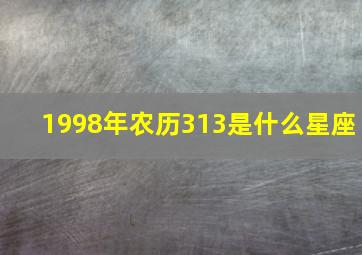 1998年农历313是什么星座